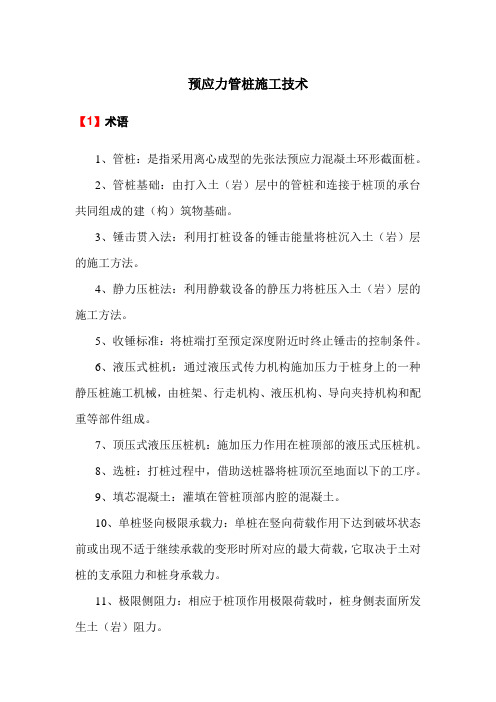 预应力管桩施工技术

【1】术语

1、管桩：是指采用离心成型的先张法预应力混凝土环形截面桩。

2、管桩基础：由打入土（岩）层中的管桩和连接于桩顶的承台共同组成的建（构）筑物基础。

3、锤击贯入法：利用打桩设备的锤击能量将桩沉入土（岩）层的施工方法。

4、静力压桩法：利用静载设备的静压力将桩压入土（岩）层的施工方法。

5、收锤标准：将桩端打至预定深度附近时终止锤击的控制条件。

6、液压式桩机：通过液压式传力机构施加压力于桩身上的一种静压桩施工机械，由桩架、行走机构、液压机构、导向夹持机构和配重等部件组成。

7、顶压式液压压桩机：施加压力作用在桩顶部的液压式压桩机。

8、送桩：打桩过程中，借助送桩器将桩顶沉至地面以下的工序。

9、填芯混凝土：灌填在管桩顶部内腔的混凝土。

10、单桩竖向极限承载力：单桩在竖向荷载作用下达到破坏状态前或出现不适于继续承载的变形时所对应的最大荷载，它取决于土对桩的支承阻力和桩身承载力。

11、极限侧阻力：相应于桩顶作用极限荷载时，桩身侧表面所发生土（岩）阻力。